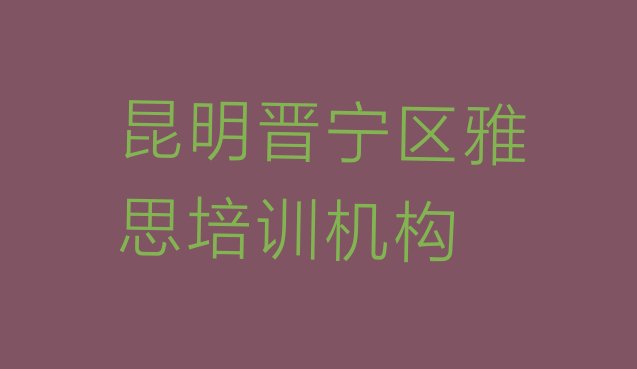 昆明晋宁区雅思培训机构